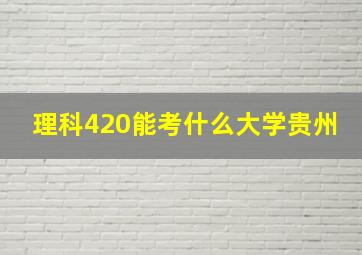 理科420能考什么大学贵州